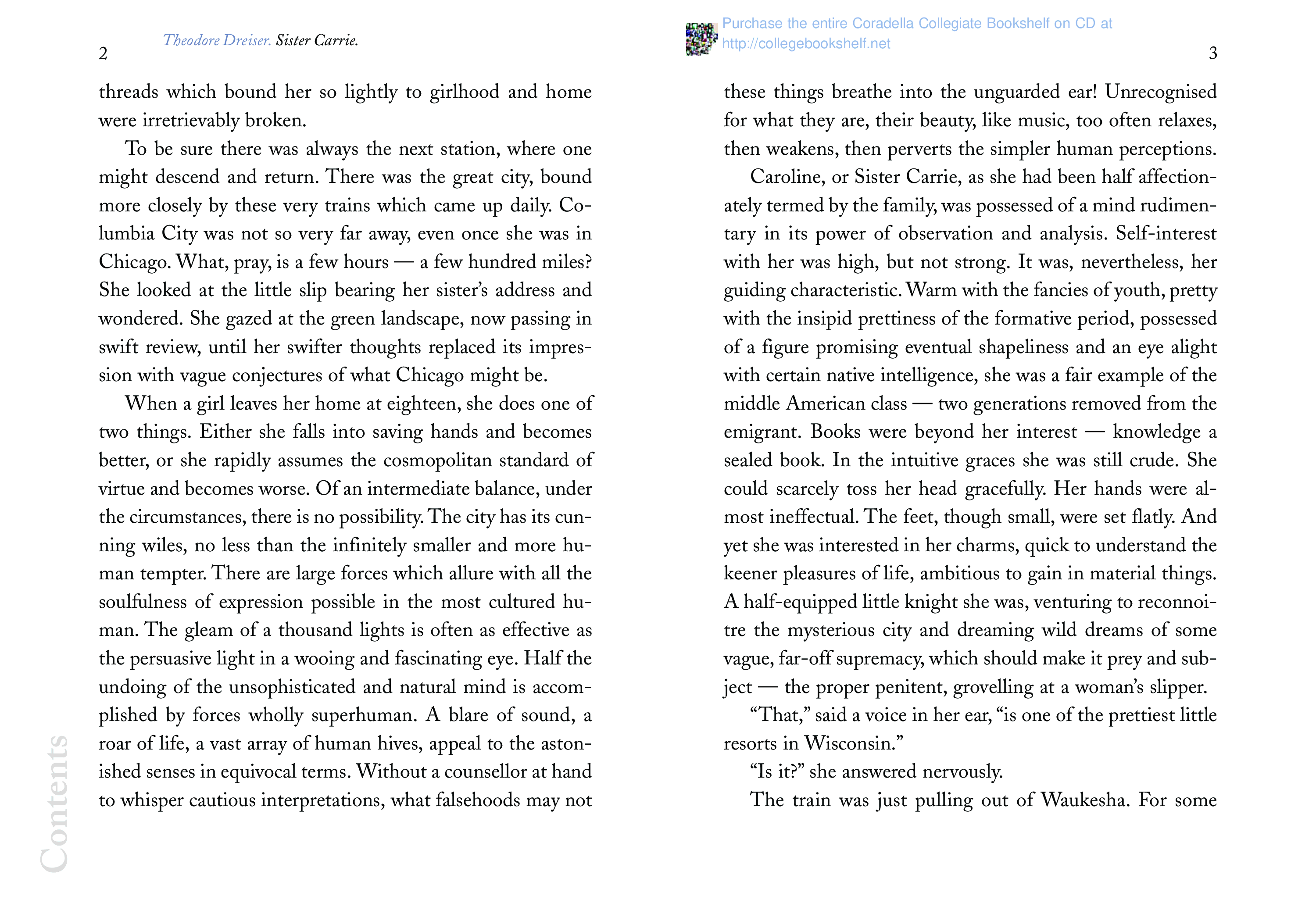 2

Theodore Dreiser. Sister Carrie.

threads which bound her so lightly to girlhood and home were irretrievably broken.

To be sure there was always the next station, where one might descend and return. There was the great city, bound more closely by these very trains which came up daily. Columbia City was not so very far away, even once she was in Chicago. What, pray, is a few hours — a few hundred miles? She looked at the little slip bearing her sister's address and wondered. She gazed at the green landscape, now passing in swift review, until her swifter thoughts replaced its impression with vague conjectures of what Chicago might be.

When a girl leaves her home at eighteen, she does one of two things. Either she falls into saving hands and becomes better, or she rapidly assumes the cosmopolitan standard of virtue and becomes worse. Of an intermediate balance, under the circumstances, there is no possibility. The city has its cunning wiles, no less than the infinitely smaller and more human tempter. There are large forces which allure with all the soulfulness of expression possible in the most cultured human. The gleam of a thousand lights is often as effective as the persuasive light in a wooing and fascinating eye. Half the undoing of the unsophisticated and natural mind is accomplished by forces wholly superhuman. A blare of sound, a roar of life, a vast array of human hives, appeal to the astonished senses in equivocal terms. Without a counsellor at hand to whisper cautious interpretations, what falsehoods may not

Contents

Purchase the entire Coradella Collegiate Bookshelf on CD at http://collegebookshelf.net

3

these things breathe into the unguarded ear! Unrecognised for what they are, their beauty, like music, too often relaxes, then weakens, then perverts the simpler human perceptions.

Caroline, or Sister Carrie, as she had been half affectionately termed by the family, was possessed of a mind rudimentary in its power of observation and analysis. Self-interest with her was high, but not strong. It was, nevertheless, her guiding characteristic. Warm with the fancies of youth, pretty with the insipid prettiness of the formative period, possessed of a figure promising eventual shapeliness and an eye alight with certain native intelligence, she was a fair example of the middle American class — two generations removed from the emigrant. Books were beyond her interest — knowledge a sealed book. In the intuitive graces she was still crude. She could scarcely toss her head gracefully. Her hands were almost ineffectual. The feet, though small, were set flatly. And yet she was interested in her charms, quick to understand the keener pleasures of life, ambitious to gain in material things. A half-equipped little knight she was, venturing to reconnoitre the mysterious city and dreaming wild dreams of some vague, far-off supremacy, which should make it prey and subject — the proper penitent, grovelling at a woman's slipper.

"That," said a voice in her ear, "is one of the prettiest little resorts in Wisconsin."

"Is it?" she answered nervously.

The train was just pulling out of Waukesha. For some